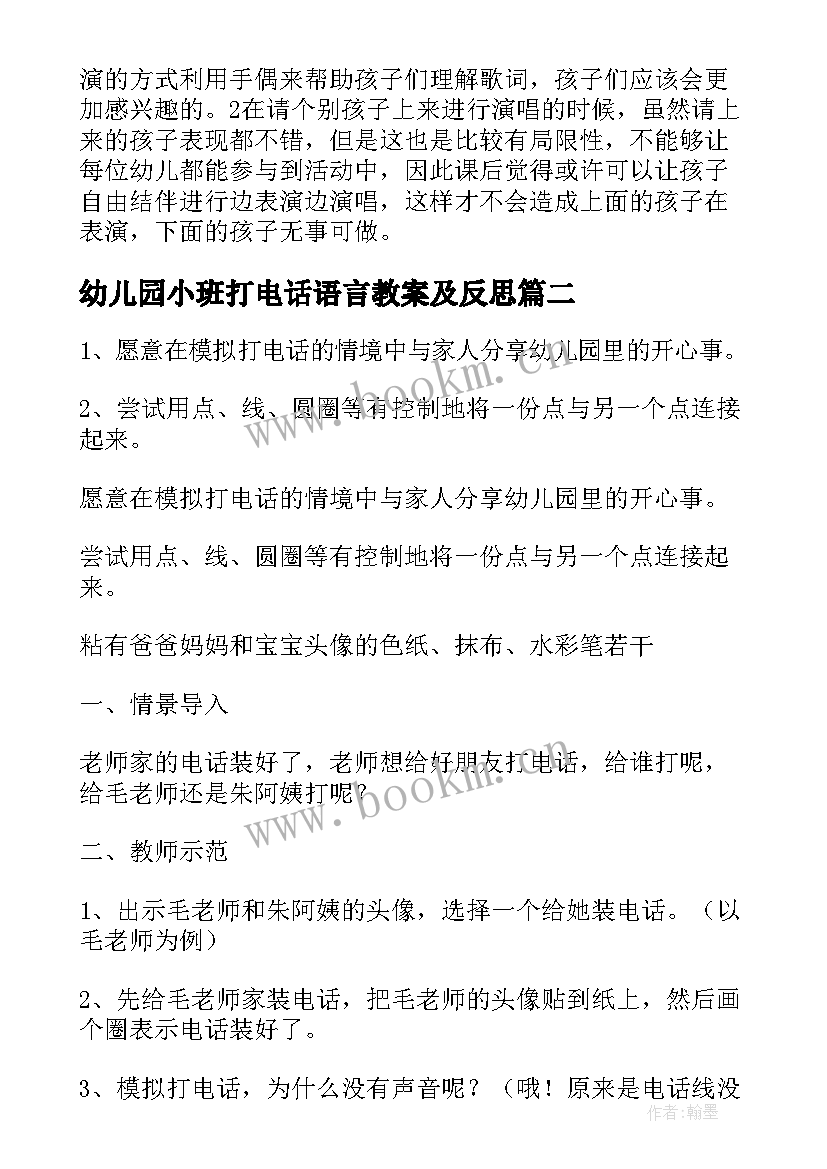 演的方式利用手偶来帮助孩子们理解歌词，孩子们应该会更加感兴趣的。2在请个别孩子上来进行演唱的时候，虽然请上来的孩子表现都不错，但是这也是比较有局限性，不能够让每位幼儿都能参与到活动中，因此课后觉得或许可以让孩子自由结伴进行边表演边演唱，这样才不会造成上面的孩子在表演，下面的孩子无事可做。

幼儿园小班打电话语言教案及反思篇二

1、愿意在模拟打电话的情境中与家人分享幼儿园里的开心事。

2、尝试用点、线、圆圈等有控制地将一份点与另一个点连接起来。

愿意在模拟打电话的情境中与家人分享幼儿园里的开心事。

尝试用点、线、圆圈等有控制地将一份点与另一个点连接起来。

粘有爸爸妈妈和宝宝头像的色纸、抹布、水彩笔若干

一、情景导入

老师家的电话装好了，老师想给好朋友打电话，给谁打呢，给毛老师还是朱阿姨打呢？

二、教师示范

1、出示毛老师和朱阿姨的头像，选择一个给她装电话。（以毛老师为例）

2、先给毛老师家装电话，把毛老师的头像贴到纸上，然后画个圈表示电话装好了。

3、模拟打电话，为什么没有声音呢？（哦！原来是电话线没

www.bookm.cn

www.bookm.cn

作者：翰墨